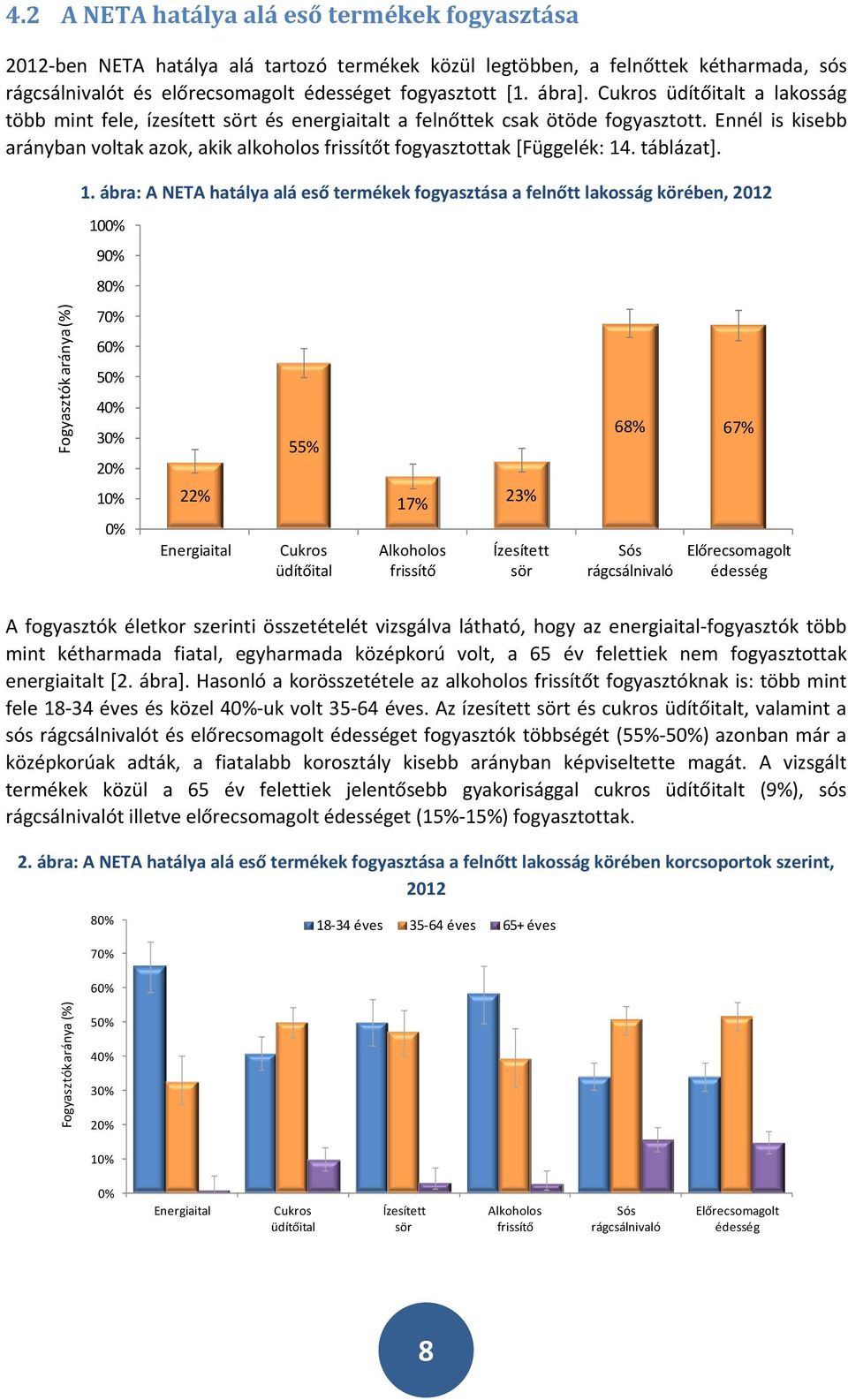 4.2 A NETA hatálya alá eső termékek fogyasztása

2012-ben NETA hatálya alá tartozó termékek közül legtöbben, a felnőttek kétharmada, sós rágcsálnivalót és előrecsomagolt édességet fogyasztott [1. ábra]. Cukros üdítőitalt a lakosság több mint fele, ízesített sört és energiaitalt a felnőttek csak ötöde fogyasztott. Ennél is kisebb arányban voltak azok, akik alkoholos frissítőt fogyasztottak [Függelék: 14. táblázat].

1. ábra: A NETA hatálya alá eső termékek fogyasztása a felnőtt lakosság körében, 2012

Fogyasztók aránya (%)

100%
90%
80%
70%
60%
50%
40%
30%
20%
10%
0%

22%
55%
17%
23%
68%
67%

Energiaital
Cukros üdítőital
Alkoholos frissítő
Ízesített sör
Sós rágcsálnivaló
Előrecsomagolt édesség

A fogyasztók életkor szerinti összetételét vizsgálva látható, hogy az energiaital-fogyasztók több mint kétharmada fiatal, egyharmada középkorú volt, a 65 év felettiek nem fogyasztottak energiaitalt [2. ábra]. Hasonló a korösszetétele az alkoholos frissítőt fogyasztóknak is: több mint fele 18-34 éves és közel 40%-uk volt 35-64 éves. Az ízesített sört és cukros üdítőitalt, valamint a sós rágcsálnivalót és előrecsomagolt édességet fogyasztók többségét (55%-50%) azonban már a középkorúak adták, a fiatalabb korosztály kisebb arányban képviseltette magát. A vizsgált termékek közül a 65 év felettiek jelentősebb gyakorisággal cukros üdítőitalt (9%), sós rágcsálnivalót illetve előrecsomagolt édességet (15%-15%) fogyasztottak.

2. ábra: A NETA hatálya alá eső termékek fogyasztása a felnőtt lakosság körében korcsoportok szerint, 2012

18-34 éves
35-64 éves
65+ éves

Fogyasztók aránya (%)

80%
70%
60%
50%
40%
30%
20%
10%
0%

Energiaital
Cukros üdítőital
Ízesített sör
Alkoholos frissítő
Sós rágcsálnivaló
Előrecsomagolt édesség

8